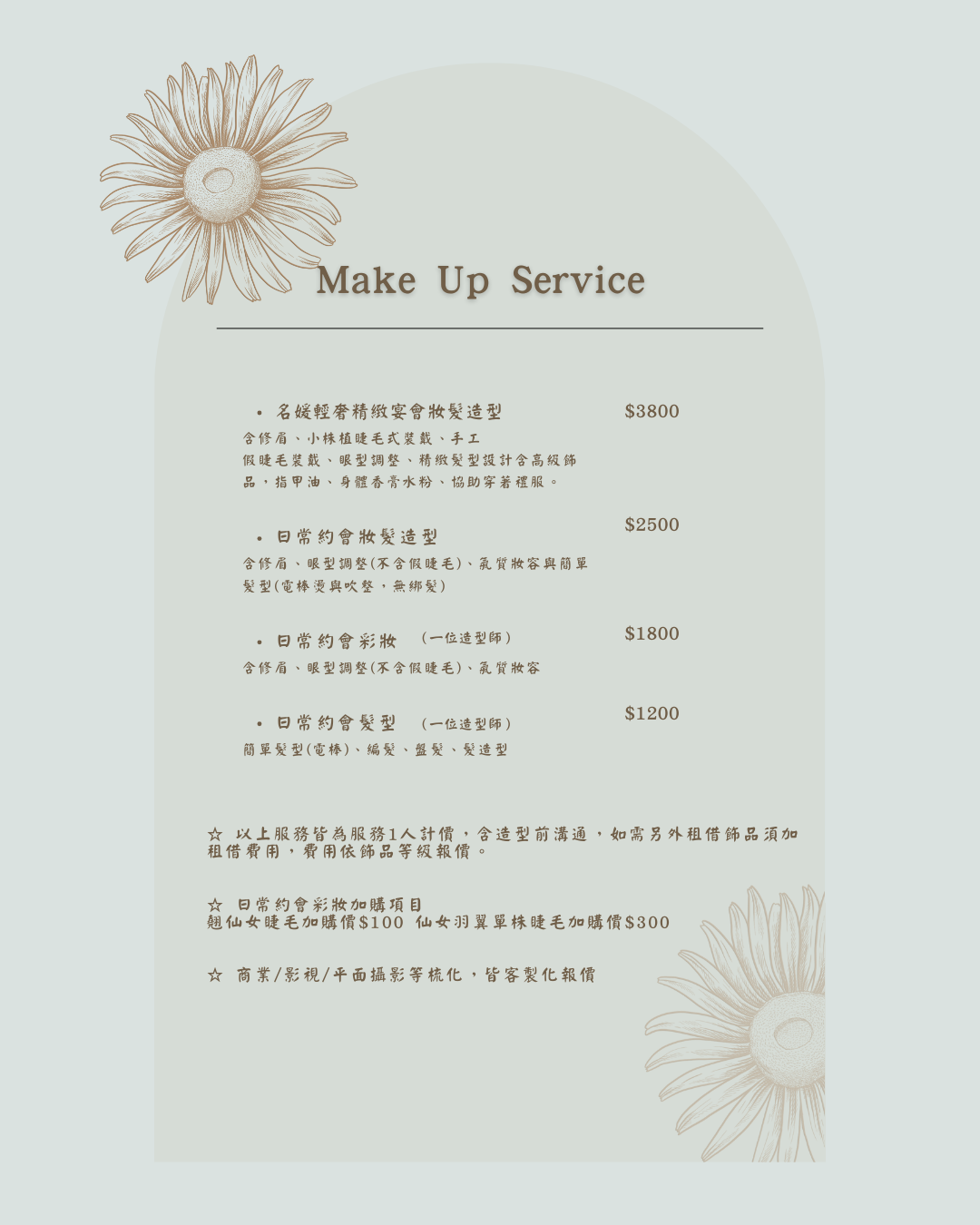 Make Up Service

• 名媛輕奢精緻宴會妝髮造型

$3800

含修眉、小株植睫毛式裝戴、手工假睫毛裝戴、眼型調整、精緻髮型設計含高級飾品，指甲油、身體香膏水粉、協助穿著禮服。

• 日常約會妝髮造型

$2500

含修眉、眼型調整(不含假睫毛)、氣質妝容與簡單髮型(電棒燙與吹整，無綁髮)

• 日常約會彩妝 (一位造型師)

$1800

含修眉、眼型調整(不含假睫毛)、氣質妝容

• 日常約會髮型 (一位造型師)

$1200

簡單髮型(電棒)、編髮、盤髮、髮造型

☆ 以上服務皆為服務1人計價，含造型前溝通，如需另外租借飾品須加租借費用，費用依飾品等級報價。

☆ 日常約會彩妝加購項目
翹仙女睫毛加購價$100 仙女羽翼單株睫毛加購價$300

☆ 商業/影視/平面攝影等梳化，皆客製化報價